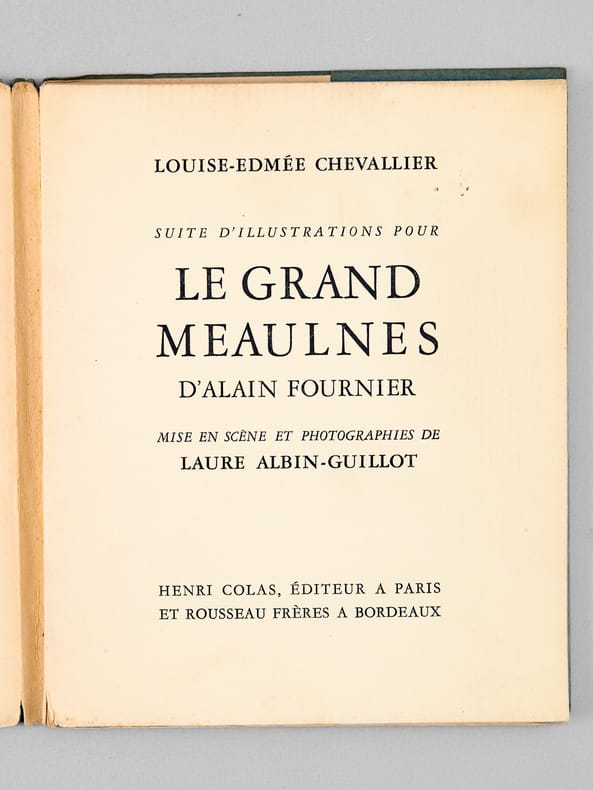 LOUISE-EDMÉE CHEVALLIER

SUITE D'ILLUSTRATIONS POUR

LE GRAND MEAULNES

D'ALAIN FOURNIER

MISE EN SCÈNE ET PHOTOGRAPHIES DE

LAURE ALBIN-GUILLOT

HENRI COLAS, ÉDITEUR A PARIS
ET ROUSSEAU FRÈRES A BORDEAUX